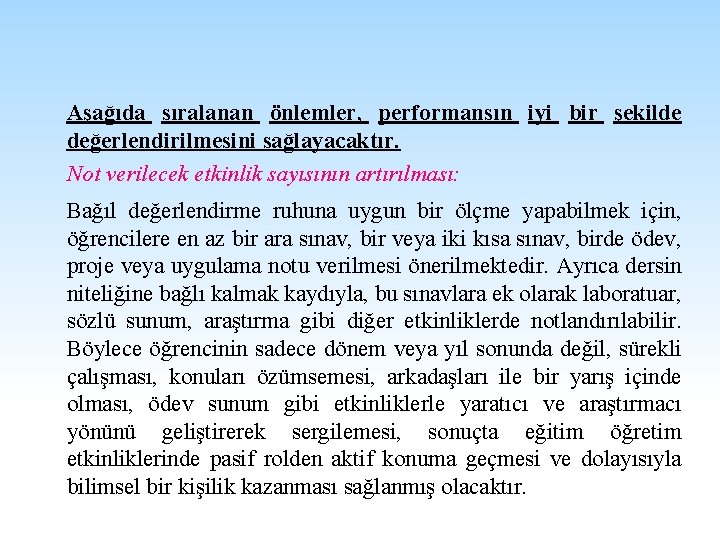 Aşağıda sıralanan önlemler, performansın iyi bir şekilde değerlendirilmesini sağlayacaktır.

Not verilecek etkinlik sayısının artırılması:

Bağıl değerlendirme ruhuna uygun bir ölçme yapabilmek için, öğrencilere en az bir ara sınav, bir veya iki kısa sınav, birde ödev, proje veya uygulama notu verilmesi önerilmektedir. Ayrıca dersin niteliğine bağlı kalmak kaydıyla, bu sınavlara ek olarak laboratuar, sözlü sunum, araştırma gibi diğer etkinliklerde notlandırılabilir. Böylece öğrencinin sadece dönem veya yıl sonunda değil, sürekli çalışması, konuları özümsemesi, arkadaşları ile bir yarış içinde olması, ödev sunum gibi etkinliklerle yaratıcı ve araştırmacı yönünü geliştirerek sergilemesi, sonuçta eğitim öğretim etkinliklerinde pasif rolden aktif konuma geçmesi ve dolayısıyla bilimsel bir kişilik kazanması sağlanmış olacaktır.